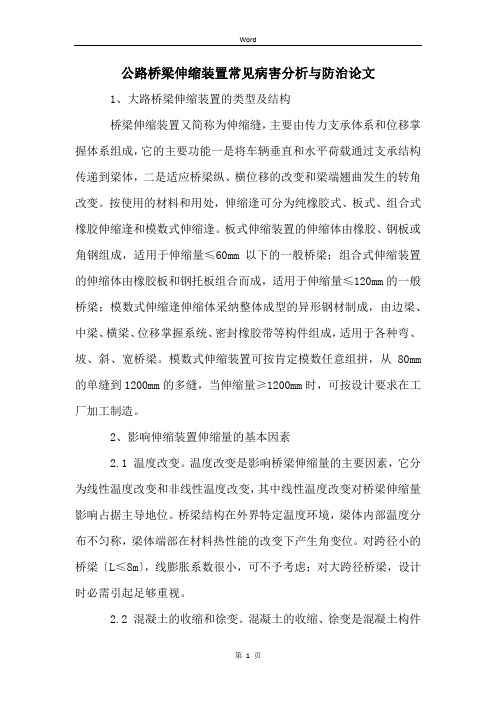 Word

公路桥梁伸缩装置常见病害分析与防治论文

1、大路桥梁伸缩装置的类型及结构

桥梁伸缩装置又简称为伸缩缝，主要由传力支承体系和位移掌握体系组成，它的主要功能一是将车辆垂直和水平荷载通过支承结构传递到梁体，二是适应桥梁纵、横位移的改变和梁端翘曲发生的转角改变。按使用的材料和用处，伸缩逢可分为纯橡胶式、板式、组合式橡胶伸缩逢和模数式伸缩逢。板式伸缩装置的伸缩体由橡胶、钢板或角钢组成，适用于伸缩量≤60mm 以下的一般桥梁；组合式伸缩装置的伸缩体由橡胶板和钢托板组合而成，适用于伸缩量≤120mm 的一般桥梁；模数式伸缩逢伸缩体采纳整体成型的异形钢材制成，由边梁、中梁、横梁、位移掌握系统、密封橡胶带等构件组成，适用于各种弯、坡、斜、宽桥梁。模数式伸缩装置可按肯定模数任意组拼，从 80mm 的单缝到 1200mm 的多缝，当伸缩量≥1200mm 时，可按设计要求在工厂加工制造。

2、影响伸缩装置伸缩量的基本因素

2.1 温度改变。温度改变是影响桥梁伸缩量的主要因素，它分为线性温度改变和非线性温度改变，其中线性温度改变对桥梁伸缩量影响占据主导地位。桥梁结构在外界特定温度环境，梁体内部温度分布不匀称，梁体端部在材料热性能的改变下产生角变位。对跨径小的桥梁〔L≤8m〕，线膨胀系数很小，可不予考虑；对大跨径桥梁，设计时必需引起足够重视。

2.2 混凝土的收缩和徐变。混凝土的收缩、徐变是混凝土构件

第 1 页